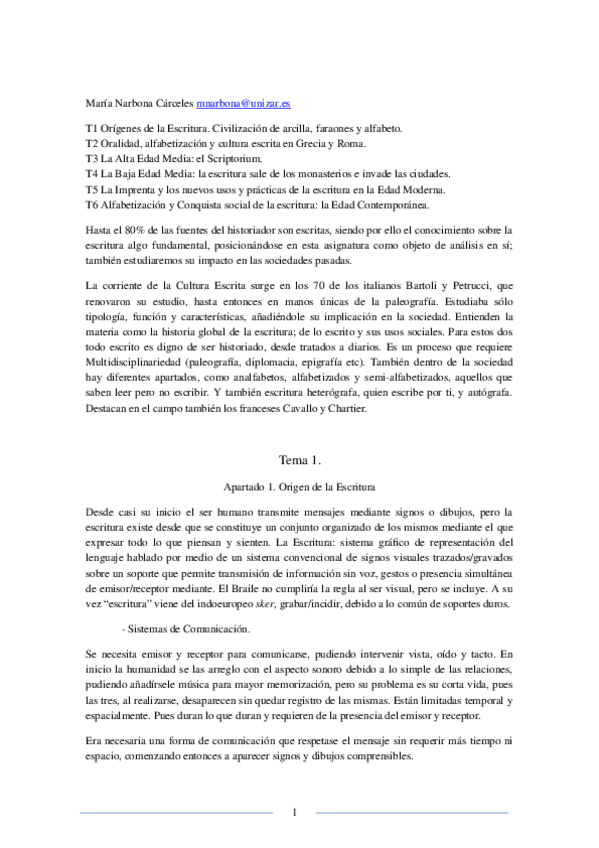 María Narbona Cárceles mnarbona@unizar.es

T1 Orígenes de la Escritura. Civilización de arcilla, faraones y alfabeto.
T2 Oralidad, alfabetización y cultura escrita en Grecia y Roma.
T3 La Alta Edad Media: el Scriptorium.
T4 La Baja Edad Media: la escritura sale de los monasterios e invade las ciudades.
T5 La Imprenta y los nuevos usos y prácticas de la escritura en la Edad Moderna.
T6 Alfabetización y Conquista social de la escritura: la Edad Contemporánea.

Hasta el 80% de las fuentes del historiador son escritas, siendo por ello el conocimiento sobre la escritura algo fundamental, posicionándose en esta asignatura como objeto de análisis en sí; también estudiaremos su impacto en las sociedades pasadas.

La corriente de la Cultura Escrita surge en los 70 de los italianos Bartoli y Petrucci, que renovaron su estudio, hasta entonces en manos únicas de la paleografía. Estudiaba sólo tipología, función y características, añadiéndole su implicación en la sociedad. Entienden la materia como la historia global de la escritura; de lo escrito y sus usos sociales. Para estos dos todo escrito es digno de ser historiado, desde tratados a diarios. Es un proceso que requiere Multidisciplinariedad (paleografía, diplomacia, epigrafía etc). También dentro de la sociedad hay diferentes apartados, como analfabetos, alfabetizados y semi-alfabetizados, aquellos que saben leer pero no escribir. Y también escritura heterógrafa, quien escribe por ti, y autógrafa. Destacan en el campo también los franceses Cavallo y Chartier.

Tema 1.

Apartado 1. Origen de la Escritura

Desde casi su inicio el ser humano transmite mensajes mediante signos o dibujos, pero la escritura existe desde que se constituye un conjunto organizado de los mismos mediante el que expresar todo lo que piensan y sienten. La Escritura: sistema gráfico de representación del lenguaje hablado por medio de un sistema convencional de signos visuales trazados/gravados sobre un soporte que permite transmisión de información sin voz, gestos o presencia simultánea de emisor/receptor mediante. El Braile no cumpliría la regla al ser visual, pero se incluye. A su vez "escritura" viene del indoeuropeo sker, grabar/incidir, debido a lo común de soportes duros.

- Sistemas de Comunicación.

Se necesita emisor y receptor para comunicarse, pudiendo intervenir vista, oído y tacto. En inicio la humanidad se las arreglo con el aspecto sonoro debido a lo simple de las relaciones, pudiendo añadírsele música para mayor memorización, pero su problema es su corta vida, pues las tres, al realizarse, desaparecen sin quedar registro de las mismas. Están limitadas temporal y espacialmente. Pues duran lo que duran y requieren de la presencia del emisor y receptor.

Era necesaria una forma de comunicación que respetase el mensaje sin requerir más tiempo ni espacio, comenzando entonces a aparecer signos y dibujos comprensibles.

1